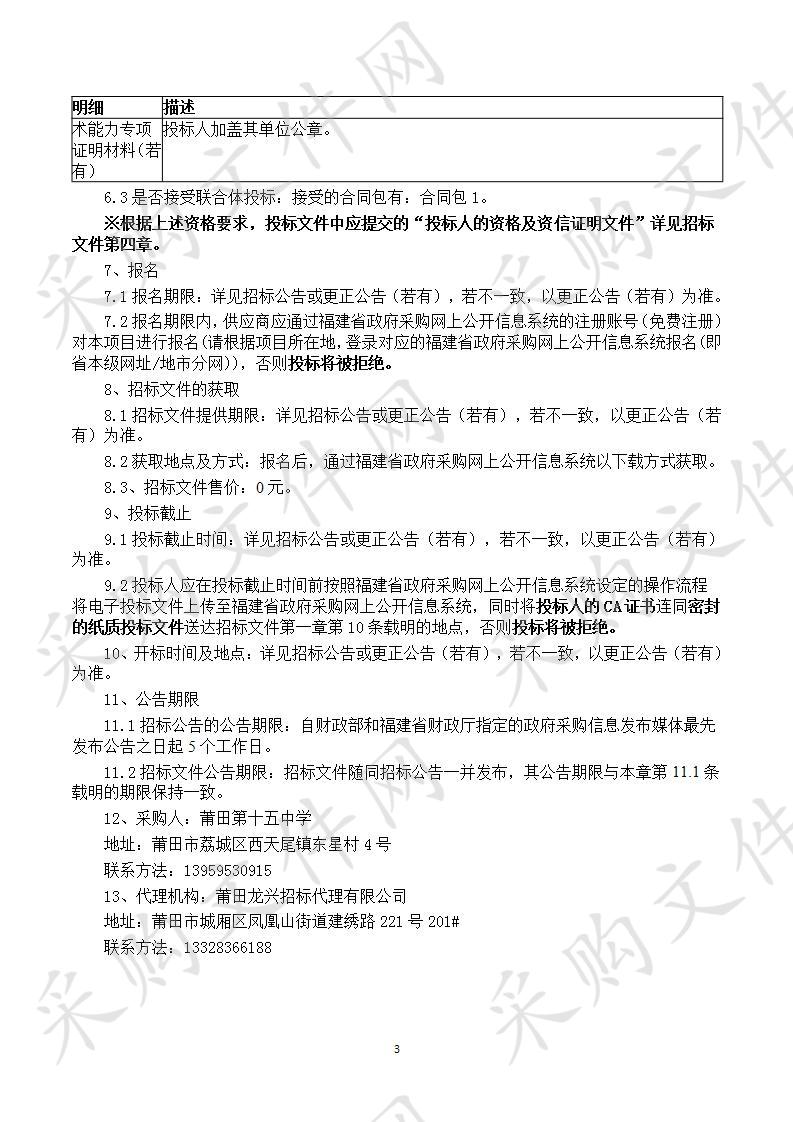 | 明细 | 描述 |
|---|---|
| 术能力专项证明材料(若有) | 投标人加盖其单位公章。 |

6.3是否接受联合体投标：接受的合同包有：合同包1。

※根据上述资格要求，投标文件中应提交的“投标人的资格及资信证明文件”详见招标文件第四章。

7、报名

7.1报名期限：详见招标公告或更正公告（若有），若不一致，以更正公告（若有）为准。

7.2报名期限内，供应商应通过福建省政府采购网上公开信息系统的注册账号(免费注册)对本项目进行报名(请根据项目所在地，登录对应的福建省政府采购网上公开信息系统报名(即省本级网址/地市分网))，否则投标将被拒绝。

8、招标文件的获取

8.1招标文件提供期限：详见招标公告或更正公告（若有），若不一致，以更正公告（若有）为准。

8.2获取地点及方式：报名后，通过福建省政府采购网上公开信息系统以下载方式获取。

8.3、招标文件售价：0元。

9、投标截止

9.1投标截止时间：详见招标公告或更正公告（若有），若不一致，以更正公告（若有）为准。

9.2投标人应在投标截止时间前按照福建省政府采购网上公开信息系统设定的操作流程将电子投标文件上传至福建省政府采购网上公开信息系统，同时将投标人的CA证书连同密封的纸质投标文件送达招标文件第一章第10条载明的地点，否则投标将被拒绝。

10、开标时间及地点：详见招标公告或更正公告（若有），若不一致，以更正公告（若有）为准。

11、公告期限

11.1招标公告的公告期限：自财政部和福建省财政厅指定的政府采购信息发布媒体最先发布公告之日起5个工作日。

11.2招标文件公告期限：招标文件随同招标公告一并发布，其公告期限与本章第11.1条载明的期限保持一致。

12、采购人：莆田第十五中学

地址：莆田市荔城区西天尾镇东星村4号

联系方法：13959530915

13、代理机构：莆田龙兴招标代理有限公司

地址：莆田市城厢区凤凰山街道建绣路221号201#

联系方法：13328366188

3